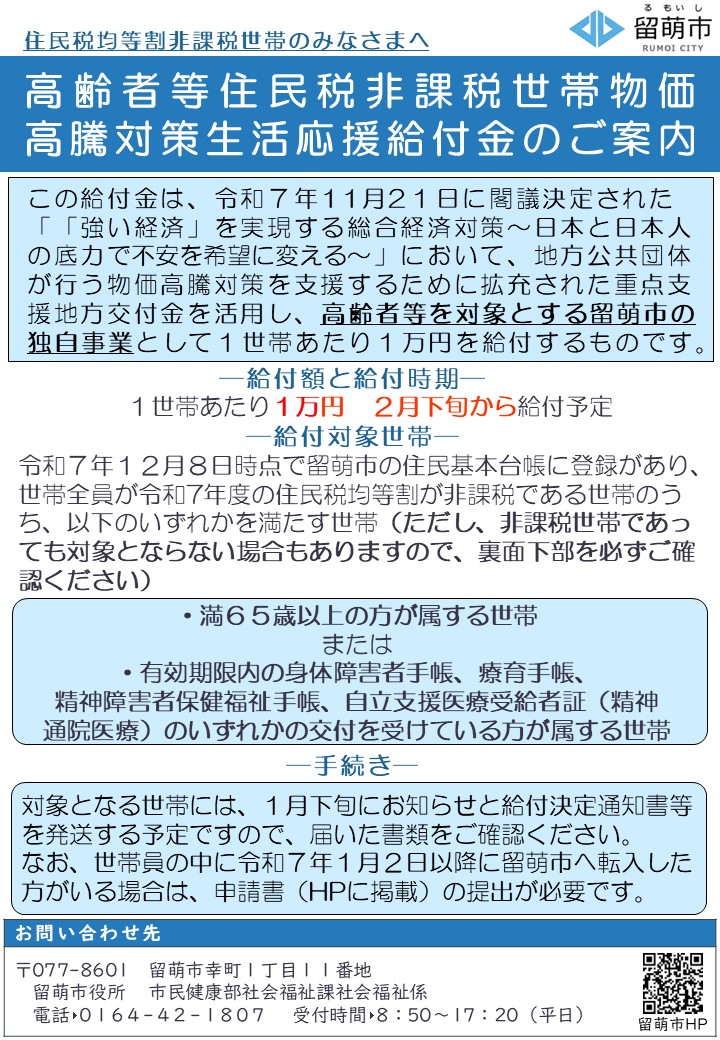 住民税均等割非課税世帯のみなさまへ

るもいし
留萌市
RUMOI CITY

高齢者等住民税非課税世帯物価高騰対策生活応援給付金のご案内

この給付金は、令和７年11月21日に閣議決定された「「強い経済」を実現する総合経済対策～日本と日本人の底力で不安を希望に変える～」において、地方公共団体が行う物価高騰対策を支援するために拡充された重点支援地方交付金を活用し、高齢者等を対象とする留萌市の独自事業として１世帯あたり１万円を給付するものです。

―給付額と給付時期―
１世帯あたり１万円　２月下旬から給付予定

―給付対象世帯―
令和７年１２月８日時点で留萌市の住民基本台帳に登録があり、世帯全員が令和7年度の住民税均等割が非課税である世帯のうち、以下のいずれかを満たす世帯（ただし、非課税世帯であっても対象とならない場合もありますので、裏面下部を必ずご確認ください）

・満６５歳以上の方が属する世帯
または
・有効期限内の身体障害者手帳、療育手帳、精神障害者保健福祉手帳、自立支援医療受給者証（精神通院医療）のいずれかの交付を受けている方が属する世帯

―手続き―
対象となる世帯には、１月下旬にお知らせと給付決定通知書等を発送する予定ですので、届いた書類をご確認ください。
なお、世帯員の中に令和７年１月２日以降に留萌市へ転入した方がいる場合は、申請書（HPに掲載）の提出が必要です。

お問い合わせ先
〒077-8601　留萌市幸町１丁目１１番地
留萌市役所　市民健康部社会福祉課社会福祉係
電話▸0164-42-1807　受付時間▸8：50～17：20（平日）

留萌市HP